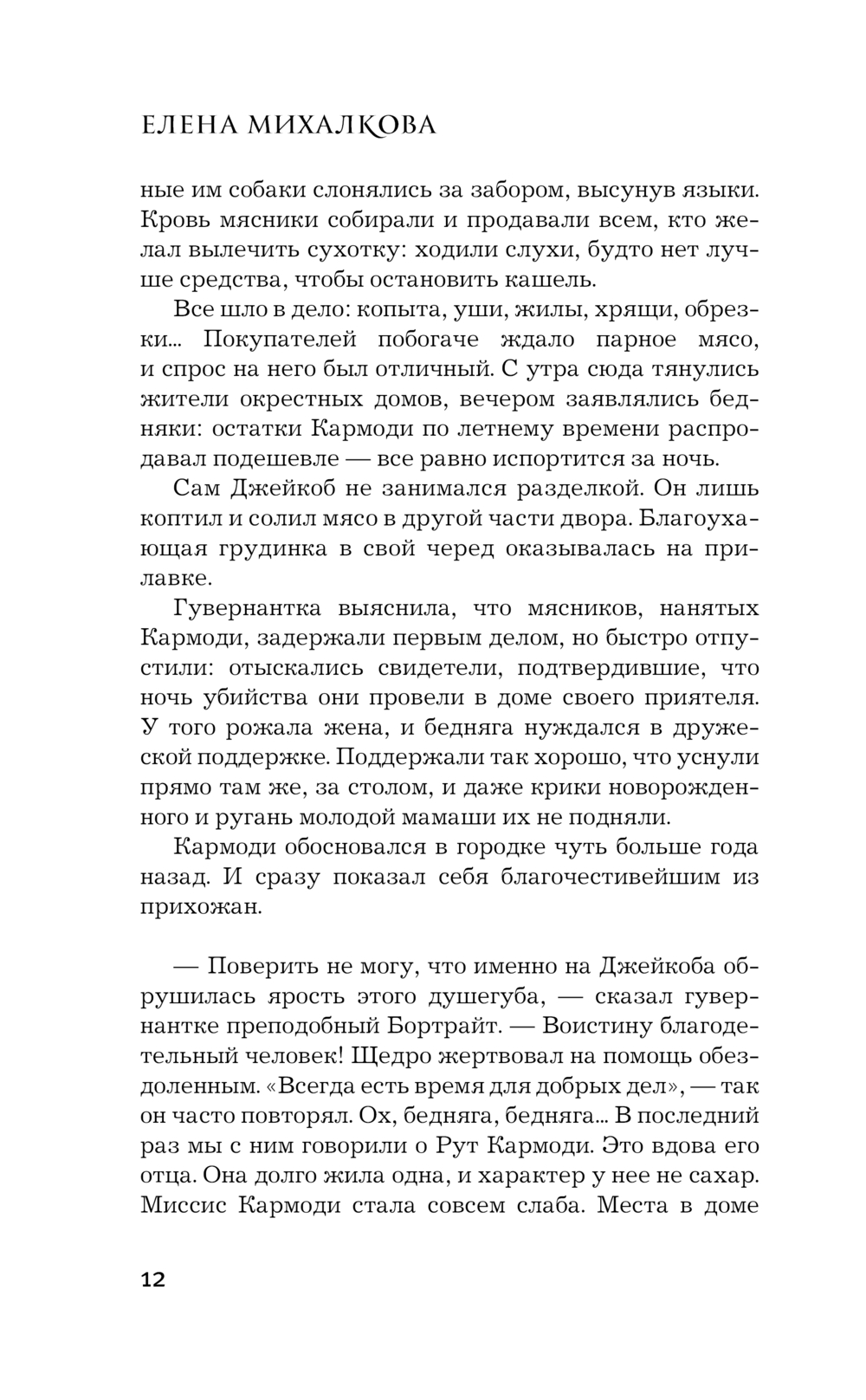 ЕЛЕНА МИХАЛКОВА

ные им собаки слонялись за забором, высунув языки. Кровь мясники собирали и продавали всем, кто желал вылечить сухотку: ходили слухи, будто нет лучше средства, чтобы остановить кашель.

Все шло в дело: копыта, уши, жилы, хрящи, обрезки... Покупателей побогаче ждало парное мясо, и спрос на него был отличный. С утра сюда тянулись жители окрестных домов, вечером заявлялись бедняки: остатки Кармоди по летнему времени распродавал подешевле — все равно испортится за ночь.

Сам Джейкоб не занимался разделкой. Он лишь коптил и солил мясо в другой части двора. Благоухающая грудинка в свой черед оказывалась на прилавке.

Гувернантка выяснила, что мясников, нанятых Кармоди, задержали первым делом, но быстро отпустили: отыскались свидетели, подтвердившие, что ночь убийства они провели в доме своего приятеля. У того рожала жена, и бедняга нуждался в дружеской поддержке. Поддержали так хорошо, что уснули прямо там же, за столом, и даже крики новорожденного и ругань молодой мамаши их не подняли.

Кармоди обосновался в городке чуть больше года назад. И сразу показал себя благочестивейшим из прихожан.

— Поверить не могу, что именно на Джейкоба обрушилась ярость этого душегуба, — сказал гувернантке преподобный Бортрайт. — Воистину благодетельный человек! Щедро жертвовал на помощь обездоленным. «Всегда есть время для добрых дел», — так он часто повторял. Ох, бедняга, бедняга... В последний раз мы с ним говорили о Рут Кармоди. Это вдова его отца. Она долго жила одна, и характер у нее не сахар. Миссис Кармоди стала совсем слаба. Места в доме

12